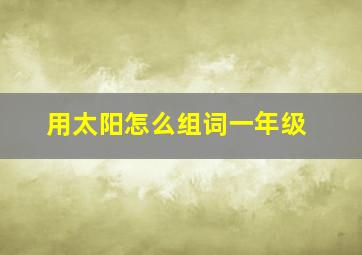 用太阳怎么组词一年级